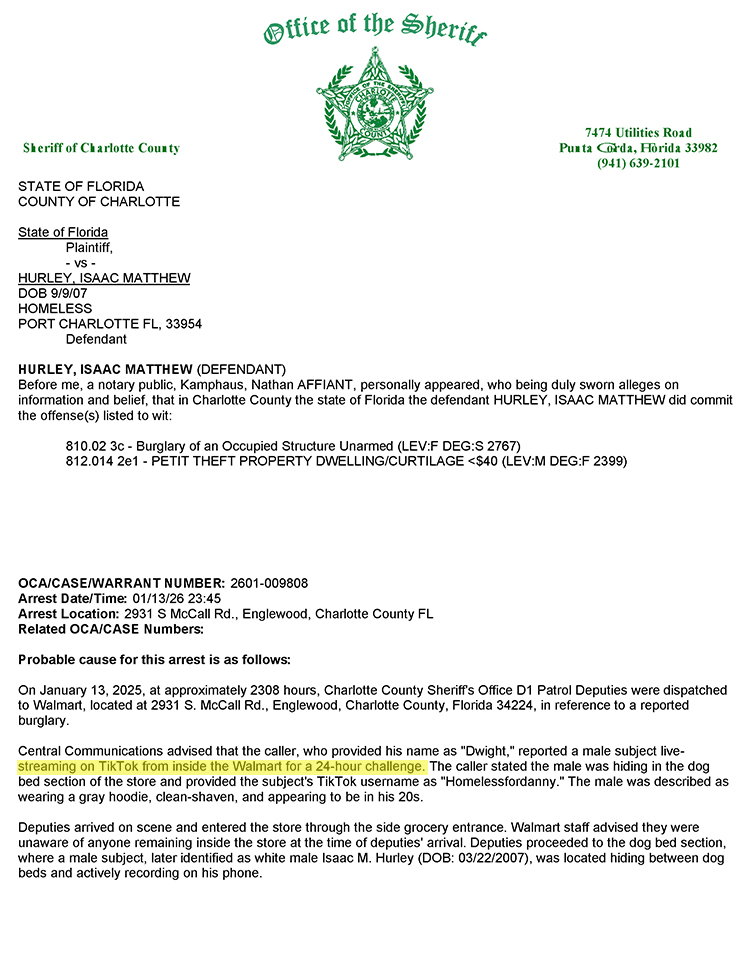 Office of the Sheriff

Sheriff of Charlotte County

7474 Utilities Road
Punta Gorda, Florida 33982
(941) 639-2101

STATE OF FLORIDA
COUNTY OF CHARLOTTE

State of Florida
Plaintiff,
- vs -
HURLEY, ISAAC MATTHEW
DOB 9/9/07
HOMELESS
PORT CHARLOTTE FL, 33954
Defendant

HURLEY, ISAAC MATTHEW (DEFENDANT)
Before me, a notary public, Kamphaus, Nathan AFFIANT, personally appeared, who being duly sworn alleges on information and belief, that in Charlotte County the state of Florida the defendant HURLEY, ISAAC MATTHEW did commit the offense(s) listed to wit:

810.02 3c - Burglary of an Occupied Structure Unarmed (LEV:F DEG:S 2767)
812.014 2e1 - PETIT THEFT PROPERTY DWELLING/CURTILAGE <$40 (LEV:M DEG:F 2399)

OCA/CASE/WARRANT NUMBER: 2601-009808
Arrest Date/Time: 01/13/26 23:45
Arrest Location: 2931 S McCall Rd., Englewood, Charlotte County FL
Related OCA/CASE Numbers:

Probable cause for this arrest is as follows:

On January 13, 2025, at approximately 2308 hours, Charlotte County Sheriff's Office D1 Patrol Deputies were dispatched to Walmart, located at 2931 S. McCall Rd., Englewood, Charlotte County, Florida 34224, in reference to a reported burglary.

Central Communications advised that the caller, who provided his name as "Dwight," reported a male subject live-streaming on TikTok from inside the Walmart for a 24-hour challenge. The caller stated the male was hiding in the dog bed section of the store and provided the subject's TikTok username as "Homelessfordanny." The male was described as wearing a gray hoodie, clean-shaven, and appearing to be in his 20s.

Deputies arrived on scene and entered the store through the side grocery entrance. Walmart staff advised they were unaware of anyone remaining inside the store at the time of deputies' arrival. Deputies proceeded to the dog bed section, where a male subject, later identified as white male Isaac M. Hurley (DOB: 03/22/2007), was located hiding between dog beds and actively recording on his phone.